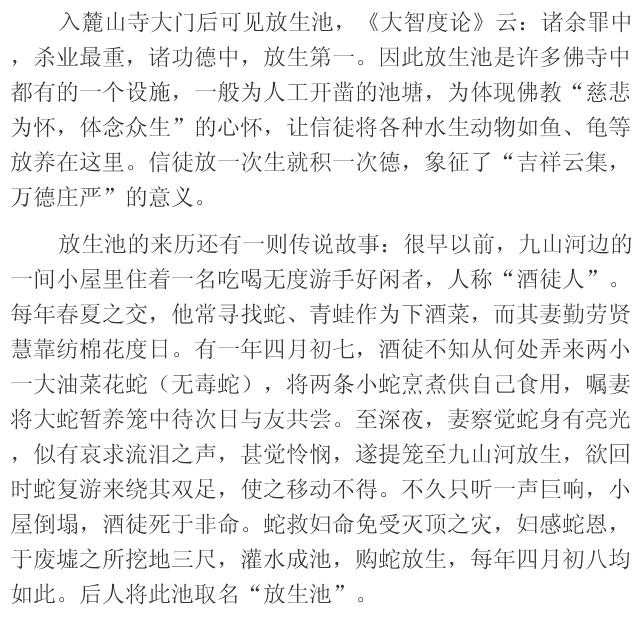 入麓山寺大门后可见放生池，《大智度论》云：诸余罪中，杀业最重，诸功德中，放生第一。因此放生池是许多佛寺中都有的一个设施，一般为人工开凿的池塘，为体现佛教“慈悲为怀，体念众生”的心怀，让信徒将各种水生动物如鱼、龟等放养在这里。信徒放一次生就积一次德，象征了“吉祥云集，万德庄严”的意义。

放生池的来历还有一则传说故事：很早以前，九山河边的一间小屋里住着一名吃喝无度游手好闲者，人称“酒徒人”。每年春夏之交，他常寻找蛇、青蛙作为下酒菜，而其妻勤劳贤慧靠纺棉花度日。有一年四月初七，酒徒不知从何处弄来两小一大油菜花蛇（无毒蛇），将两条小蛇烹煮供自己食用，嘱妻将大蛇暂养笼中待次日与友共尝。至深夜，妻察觉蛇身有亮光，似有哀求流泪之声，甚觉怜悯，遂提笼至九山河放生，欲回时蛇复游来绕其双足，使之移动不得。不久只听一声巨响，小屋倒塌，酒徒死于非命。蛇救妇命免受灭顶之灾，妇感蛇恩，于废墟之所挖地三尺，灌水成池，购蛇放生，每年四月初八均如此。后人将此池取名“放生池”。